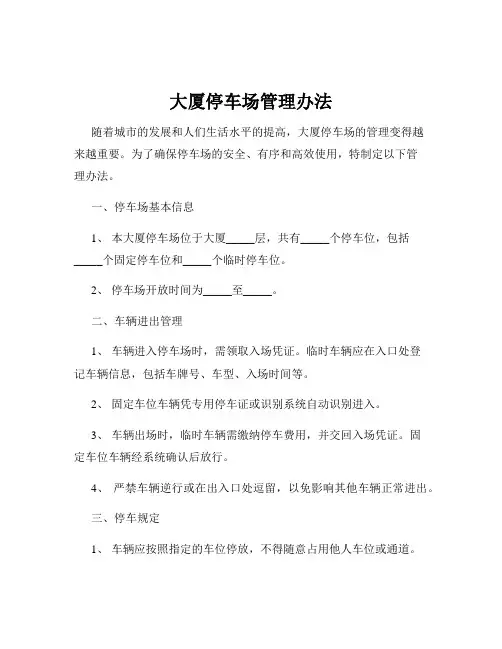 大厦停车场管理办法

随着城市的发展和人们生活水平的提高，大厦停车场的管理变得越来越重要。为了确保停车场的安全、有序和高效使用，特制定以下管理办法。

一、停车场基本信息

1、 本大厦停车场位于大厦_____层，共有_____个停车位，包括_____个固定停车位和_____个临时停车位。

2、 停车场开放时间为_____至_____。

二、车辆进出管理

1、 车辆进入停车场时，需领取入场凭证。临时车辆应在入口处登记车辆信息，包括车牌号、车型、入场时间等。

2、 固定车位车辆凭专用停车证或识别系统自动识别进入。

3、 车辆出场时，临时车辆需缴纳停车费用，并交回入场凭证。固定车位车辆经系统确认后放行。

4、 严禁车辆逆行或在出入口处逗留，以免影响其他车辆正常进出。

三、停车规定

1、 车辆应按照指定的车位停放，不得随意占用他人车位或通道。